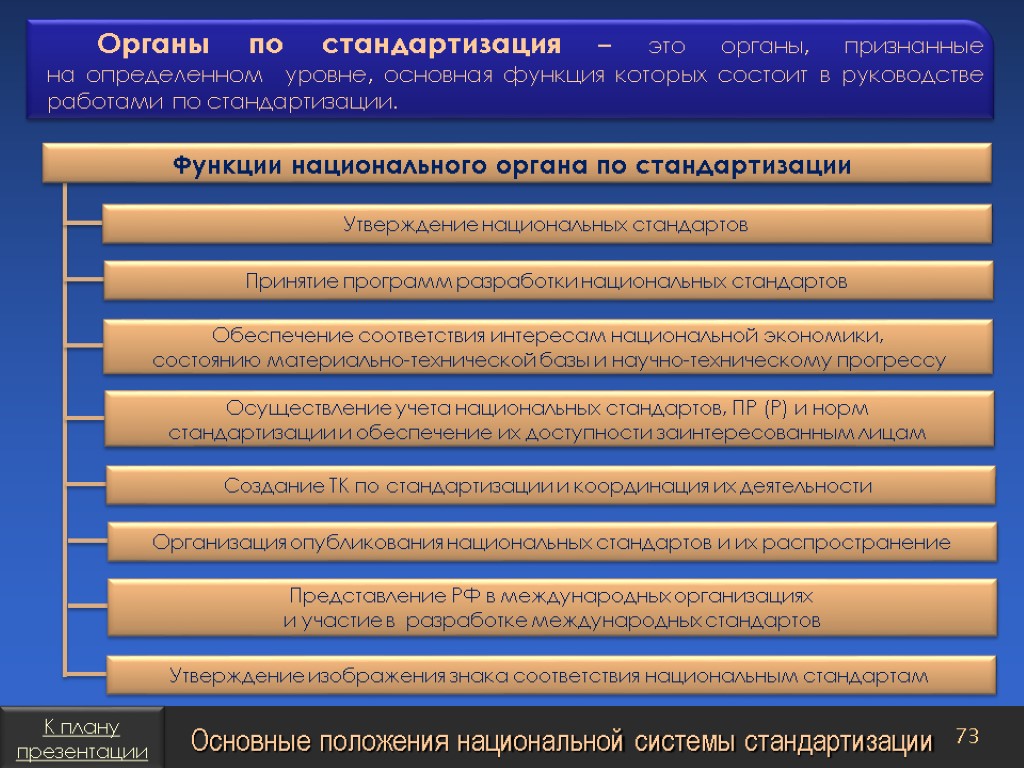 Органы по стандартизация – это органы, признанные на определенном уровне, основная функция которых состоит в руководстве работами по стандартизации.

Функции национального органа по стандартизации

Утверждение национальных стандартов

Принятие программ разработки национальных стандартов

Обеспечение соответствия интересам национальной экономики, состоянию материально-технической базы и научно-техническому прогрессу

Осуществление учета национальных стандартов, ПР (Р) и норм стандартизации и обеспечение их доступности заинтересованным лицам

Создание ТК по стандартизации и координация их деятельности

Организация опубликования национальных стандартов и их распространение

Представление РФ в международных организациях и участие в разработке международных стандартов

Утверждение изображения знака соответствия национальным стандартам

К плану презентации

Основные положения национальной системы стандартизации

73